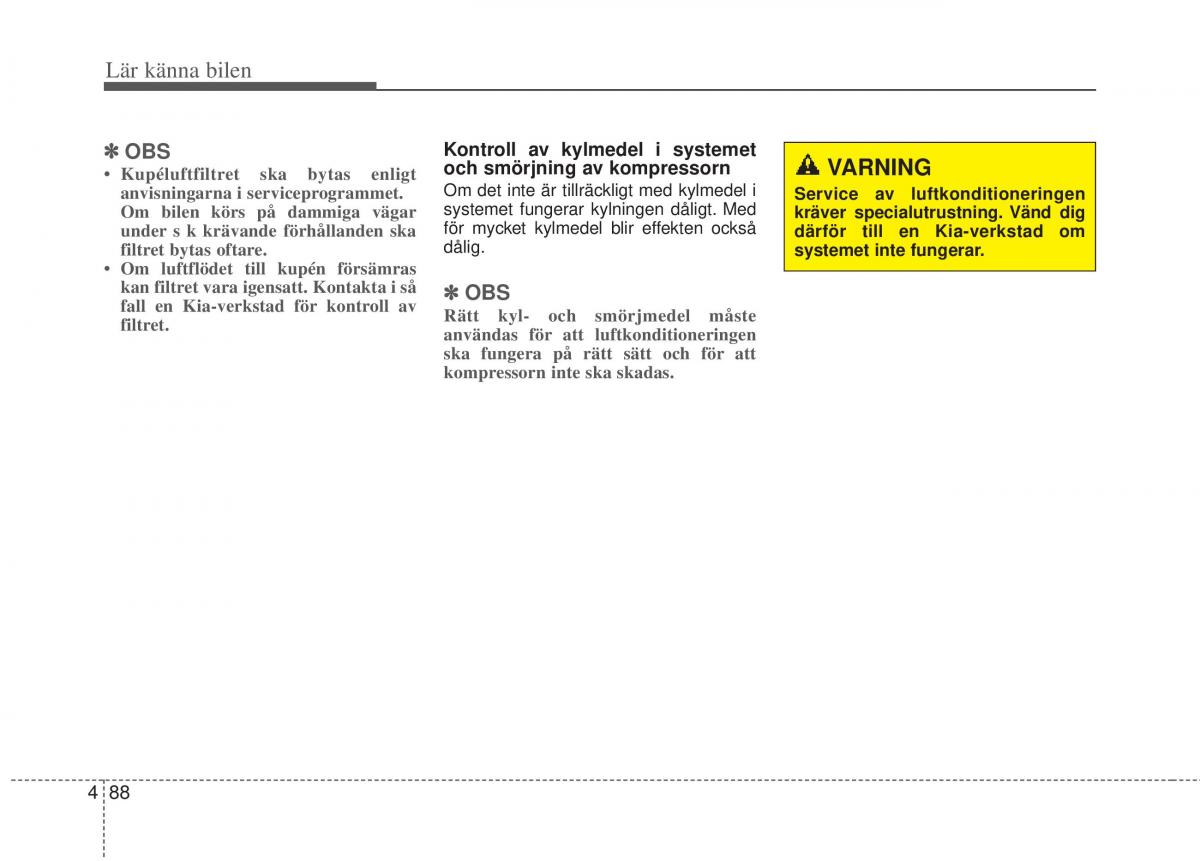 Lär känna bilen

✽ OBS

• Kupéluftfiltret ska bytas enligt anvisningarna i serviceprogrammet. Om bilen körs på dammiga vägar under s k krävande förhållanden ska filtret bytas oftare.
• Om luftflödet till kupén försämras kan filtret vara igensatt. Kontakta i så fall en Kia-verkstad för kontroll av filtret.

Kontroll av kylmedel i systemet och smörjning av kompressorn

Om det inte är tillräckligt med kylmedel i systemet fungerar kylningen dåligt. Med för mycket kylmedel blir effekten också dålig.

✽ OBS

Rätt kyl- och smörjmedel måste användas för att luftkonditioneringen ska fungera på rätt sätt och för att kompressorn inte ska skadas.

VARNING

Service av luftkonditioneringen kräver specialutrustning. Vänd dig därför till en Kia-verkstad om systemet inte fungerar.

4 88